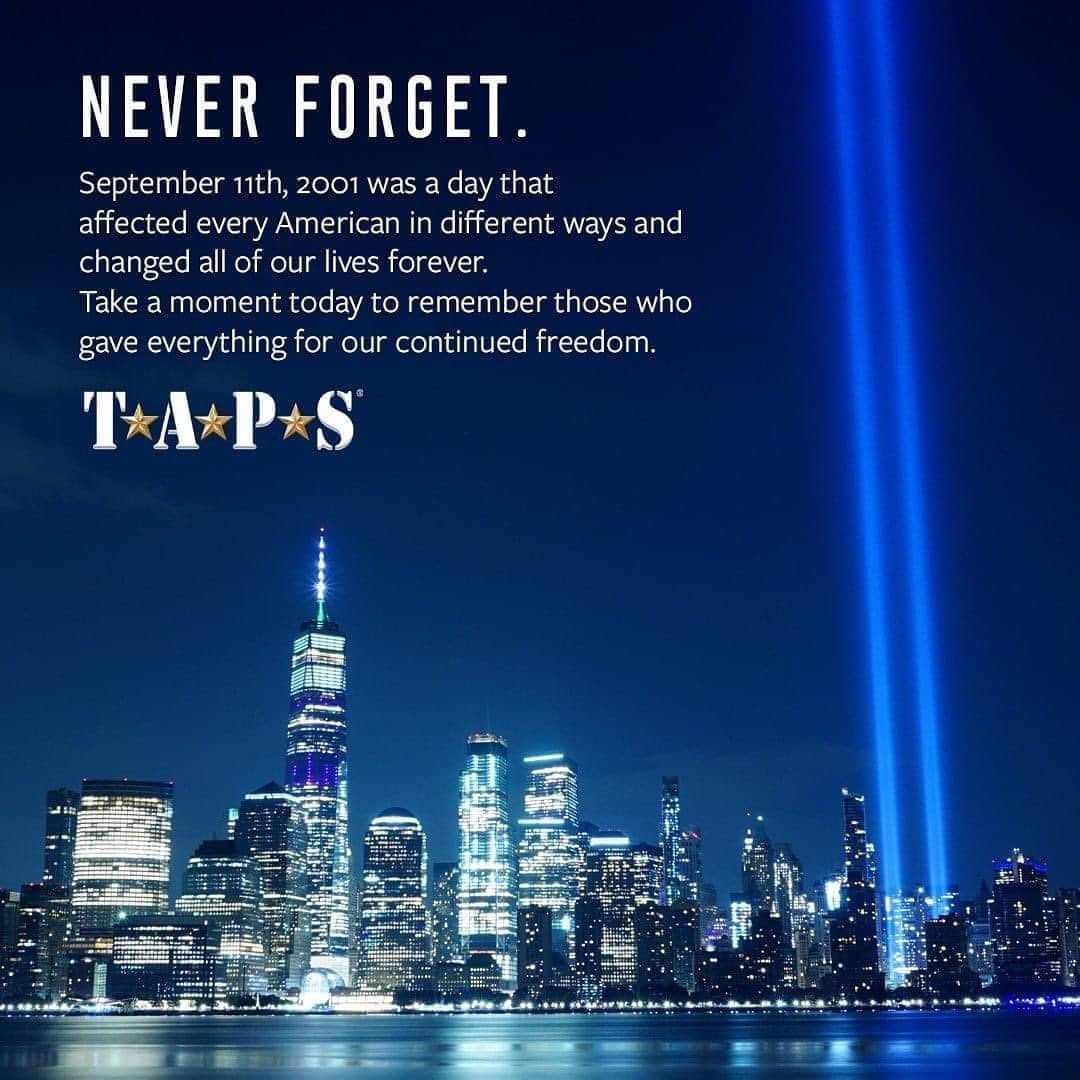 NEVER FORGET.

September 11th, 2001 was a day that affected every American in different ways and changed all of our lives forever.
Take a moment today to remember those who gave everything for our continued freedom.

T★A★P★S®